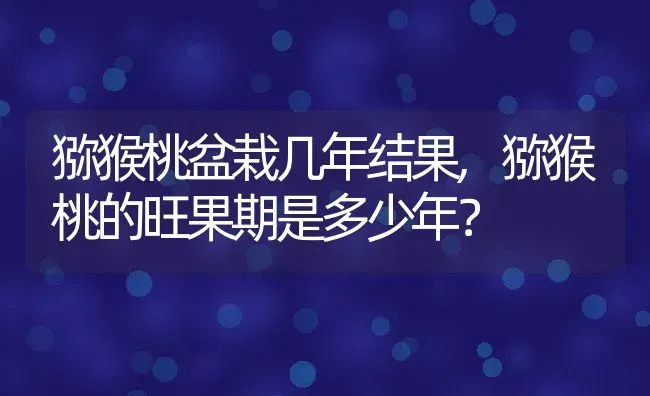 猕猴桃盆栽几年结果，猕猴桃的旺果期是多少年?